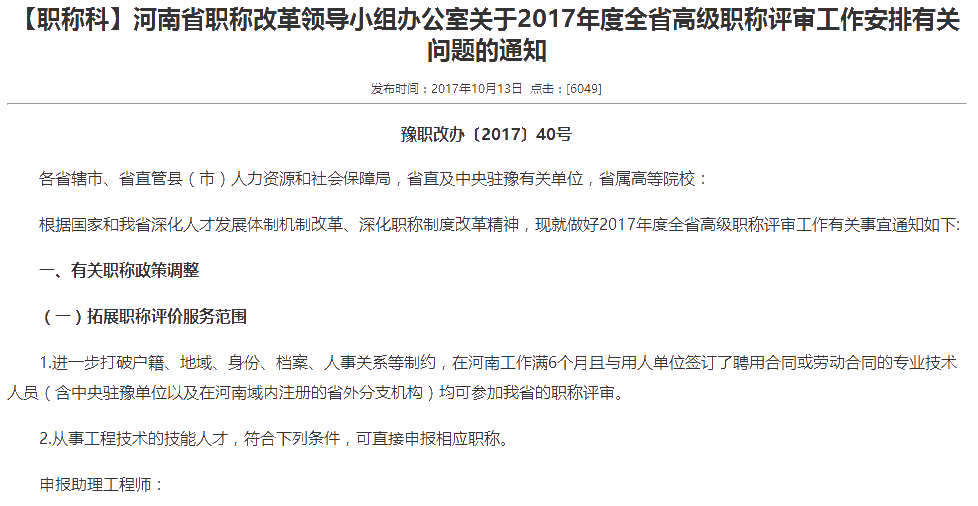 【职称科】河南省职称改革领导小组办公室关于2017年度全省高级职称评审工作安排有关问题的通知

发布时间：2017年10月13日 点击：[6049]

豫职改办〔2017〕40号

各省辖市、省直管县（市）人力资源和社会保障局，省直及中央驻豫有关单位，省属高等院校：

根据国家和我省深化人才发展体制机制改革、深化职称制度改革精神，现就做好2017年度全省高级职称评审工作有关事宜通知如下:

一、有关职称政策调整

（一）拓展职称评价服务范围

1.进一步打破户籍、地域、身份、档案、人事关系等制约，在河南工作满6个月且与用人单位签订了聘用合同或劳动合同的专业技术人员（含中央驻豫单位以及在河南域内注册的省外分支机构）均可参加我省的职称评审。

2.从事工程技术的技能人才，符合下列条件，可直接申报相应职称。

申报助理工程师：